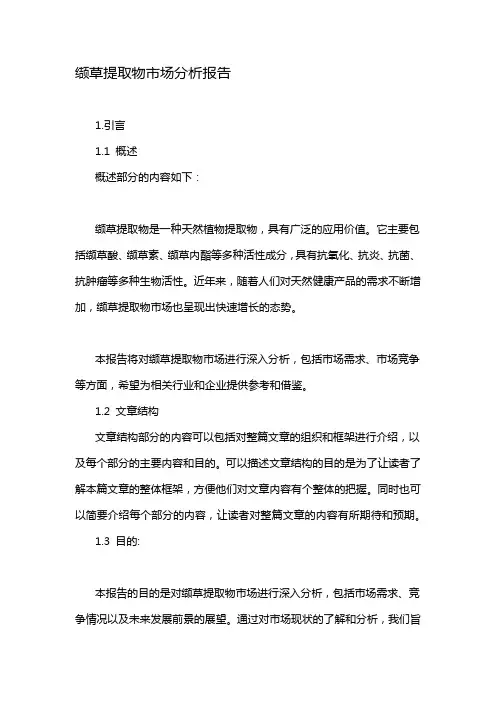 缬草提取物市场分析报告

1.引言

1.1 概述

概述部分的内容如下：

缬草提取物是一种天然植物提取物，具有广泛的应用价值。它主要包括缬草酸、缬草素、缬草内酯等多种活性成分，具有抗氧化、抗炎、抗菌、抗肿瘤等多种生物活性。近年来，随着人们对天然健康产品的需求不断增加，缬草提取物市场也呈现出快速增长的态势。

本报告将对缬草提取物市场进行深入分析，包括市场需求、市场竞争等方面，希望为相关行业和企业提供参考和借鉴。

1.2 文章结构

文章结构部分的内容可以包括对整篇文章的组织和框架进行介绍，以及每个部分的主要内容和目的。可以描述文章结构的目的是为了让读者了解本篇文章的整体框架，方便他们对文章内容有个整体的把握。同时也可以简要介绍每个部分的内容，让读者对整篇文章的内容有所期待和预期。

1.3 目的:

本报告的目的是对缬草提取物市场进行深入分析，包括市场需求、竞争情况以及未来发展前景的展望。通过对市场现状的了解和分析，我们旨